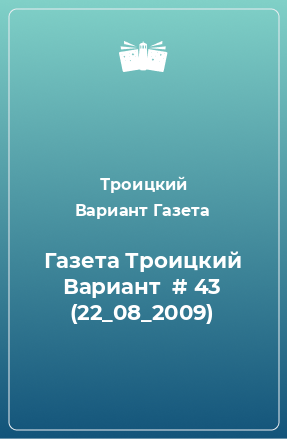 Троицкий Вариант Газета

Газета Троицкий Вариант # 43 (22_08_2009)